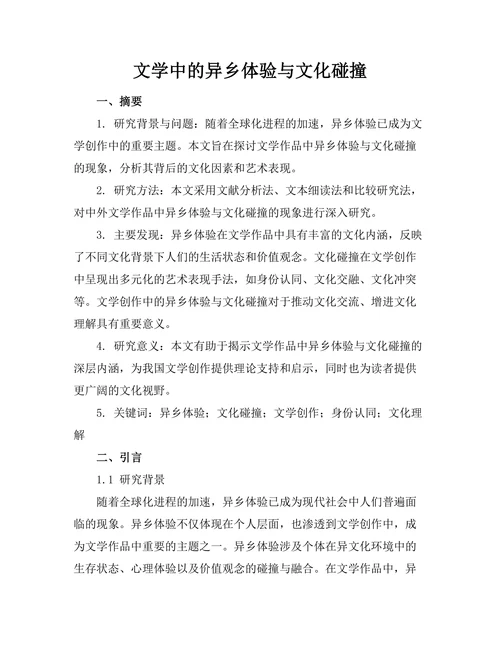 文学中的异乡体验与文化碰撞

一、摘要

1. 研究背景与问题：随着全球化进程的加速，异乡体验已成为文学创作中的重要主题。本文旨在探讨文学作品中异乡体验与文化碰撞的现象，分析其背后的文化因素和艺术表现。

2. 研究方法：本文采用文献分析法、文本细读法和比较研究法，对中外文学作品中异乡体验与文化碰撞的现象进行深入研究。

3. 主要发现：异乡体验在文学作品中具有丰富的文化内涵，反映了不同文化背景下人们的生活状态和价值观念。文化碰撞在文学创作中呈现出多元化的艺术表现手法，如身份认同、文化交融、文化冲突等。文学创作中的异乡体验与文化碰撞对于推动文化交流、增进文化理解具有重要意义。

4. 研究意义：本文有助于揭示文学作品中异乡体验与文化碰撞的深层内涵，为我国文学创作提供理论支持和启示，同时也为读者提供更广阔的文化视野。

5. 关键词：异乡体验；文化碰撞；文学创作；身份认同；文化理解

二、引言

1.1 研究背景

随着全球化进程的加速，异乡体验已成为现代社会中人们普遍面临的现象。异乡体验不仅体现在个人层面，也渗透到文学创作中，成为文学作品中重要的主题之一。异乡体验涉及个体在异文化环境中的生存状态、心理体验以及价值观念的碰撞与融合。在文学作品中，异